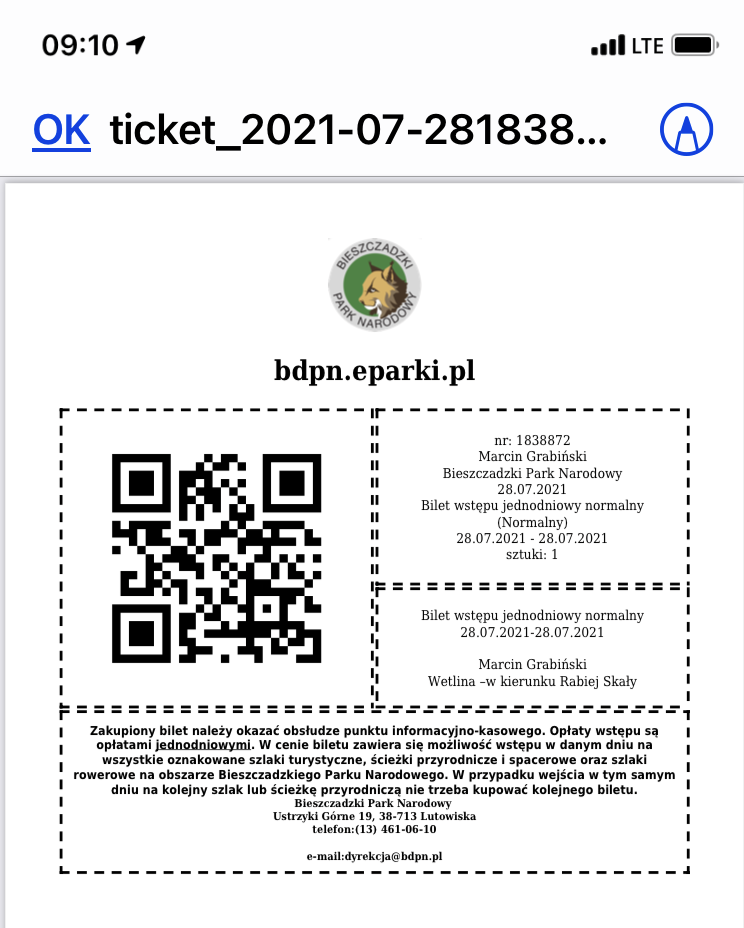 09:10 LTE

OK ticket_2021-07-281838...

BIESZCZADZKI PARK NARODOWY

bdpn.eparki.pl

nr: 1838872
Marcin Grabiński
Bieszczadzki Park Narodowy
28.07.2021
Bilet wstępu jednodniowy normalny (Normalny)
28.07.2021 - 28.07.2021
sztuki: 1

Bilet wstępu jednodniowy normalny
28.07.2021-28.07.2021

Marcin Grabiński
Wetlina –w kierunku Rabiej Skały

Zakupiony bilet należy okazać obsłudze punktu informacyjno-kasowego. Opłaty wstępu są opłatami jednodniowymi. W cenie biletu zawiera się możliwość wstępu w danym dniu na wszystkie oznakowane szlaki turystyczne, ścieżki przyrodnicze i spacerowe oraz szlaki rowerowe na obszarze Bieszczadzkiego Parku Narodowego. W przypadku wejścia w tym samym dniu na kolejny szlak lub ścieżkę przyrodniczą nie trzeba kupować kolejnego biletu.
Bieszczadzki Park Narodowy
Ustrzyki Górne 19, 38-713 Lutowiska
telefon:(13) 461-06-10

e-mail:dyrekcja@bdpn.pl